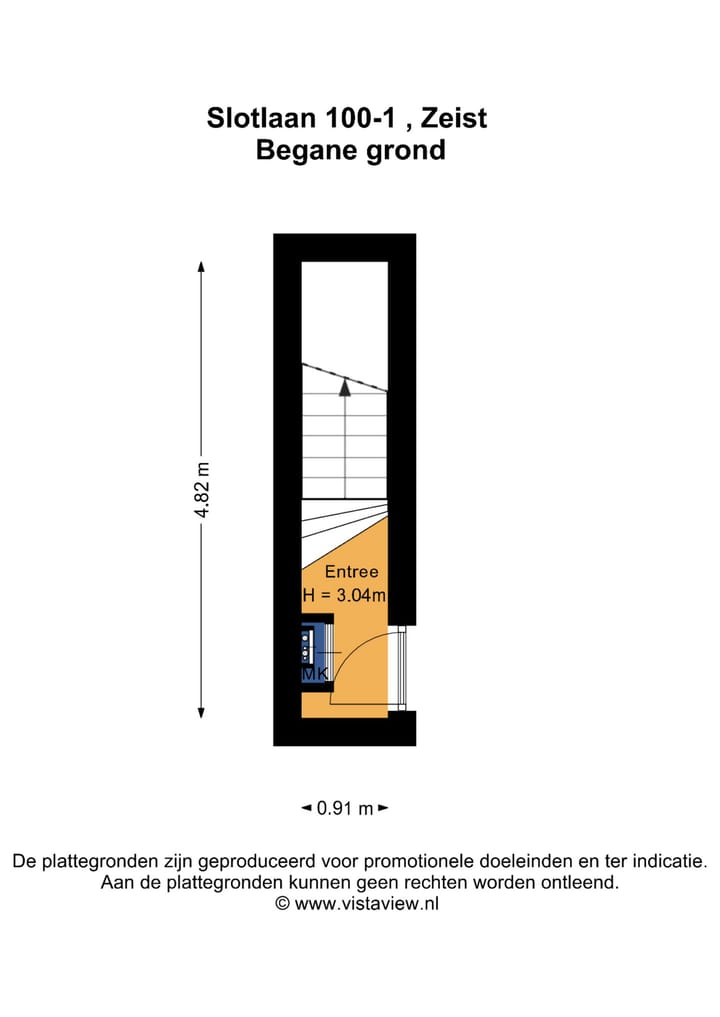 Slotlaan 100-1 , Zeist
Begane grond

4.82 m

Entree
H = 3.04m

MK

0.91 m

De plattegronden zijn geproduceerd voor promotionele doeleinden en ter indicatie.
Aan de plattegronden kunnen geen rechten worden ontleend.
© www.vistaview.nl